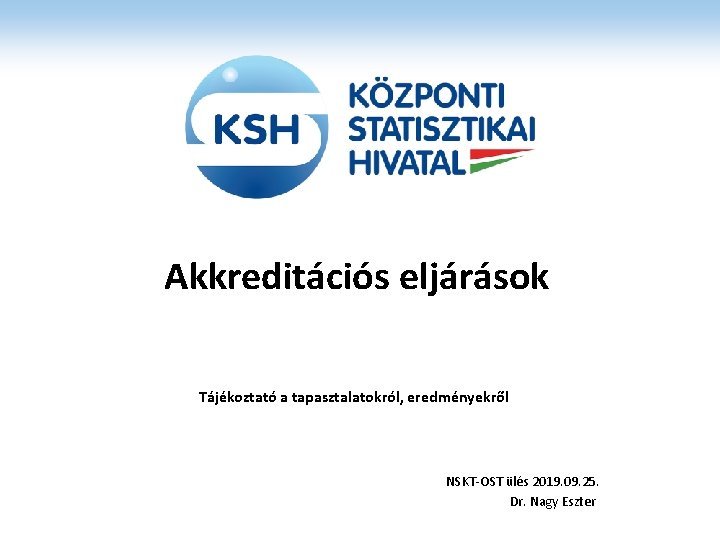 KSH

KÖZPONTI STATISZTIKAI HIVATAL

Akkreditációs eljárások

Tájékoztató a tapasztalatokról, eredményekről

NSKT-OST ülés 2019.09.25.
Dr. Nagy Eszter